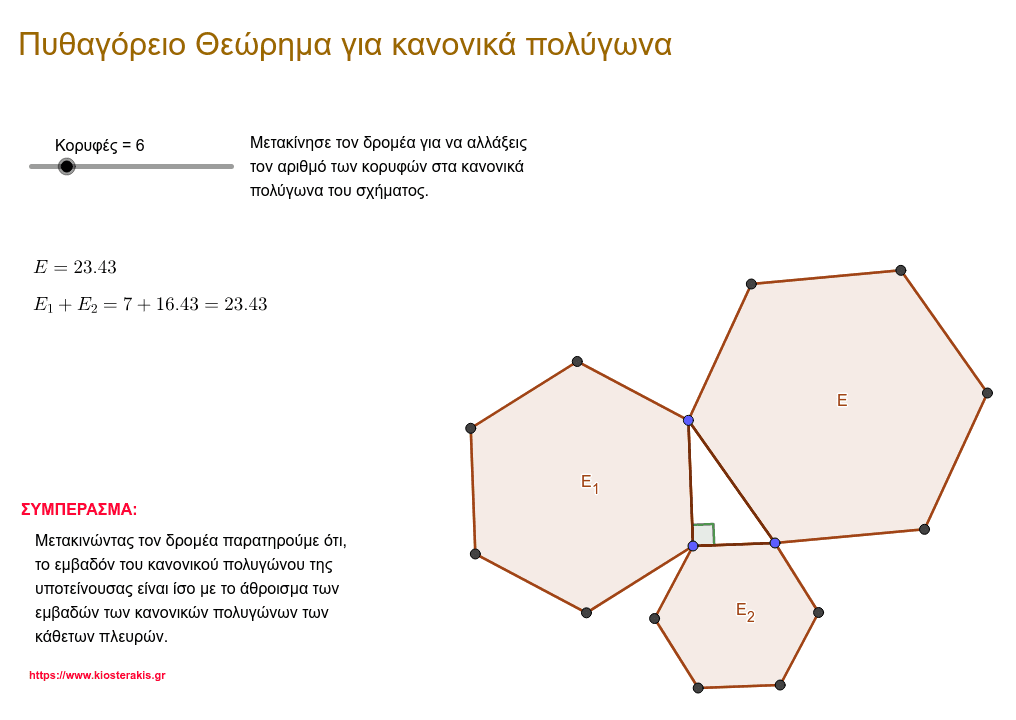 Πυθαγόρειο Θεώρημα για κανονικά πολύγωνα

Κορυφές = 6

Μετακίνησε τον δρομέα για να αλλάξεις τον αριθμό των κορυφών στα κανονικά πολύγωνα του σχήματος.

$E = 23.43$

$E_1 + E_2 = 7 + 16.43 = 23.43$

E

$E_1$

$E_2$

ΣΥΜΠΕΡΑΣΜΑ:

Μετακινώντας τον δρομέα παρατηρούμε ότι, το εμβαδόν του κανονικού πολυγώνου της υποτείνουσας είναι ίσο με το άθροισμα των εμβαδών των κανονικών πολυγώνων των κάθετων πλευρών.

https://www.kiosterakis.gr